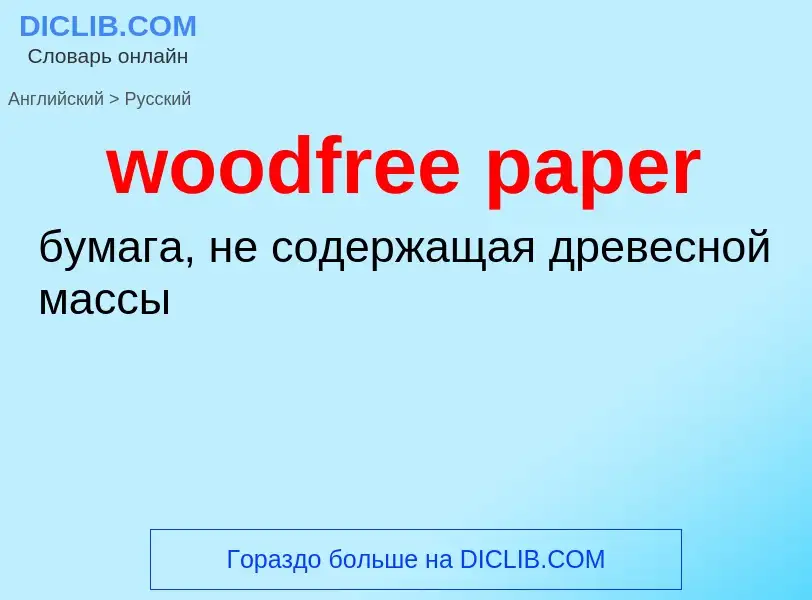 DICLIB.COM
Словарь онлайн

Английский > Русский

woodfree paper

бумага, не содержащая древесной массы

Гораздо больше на DICLIB.COM